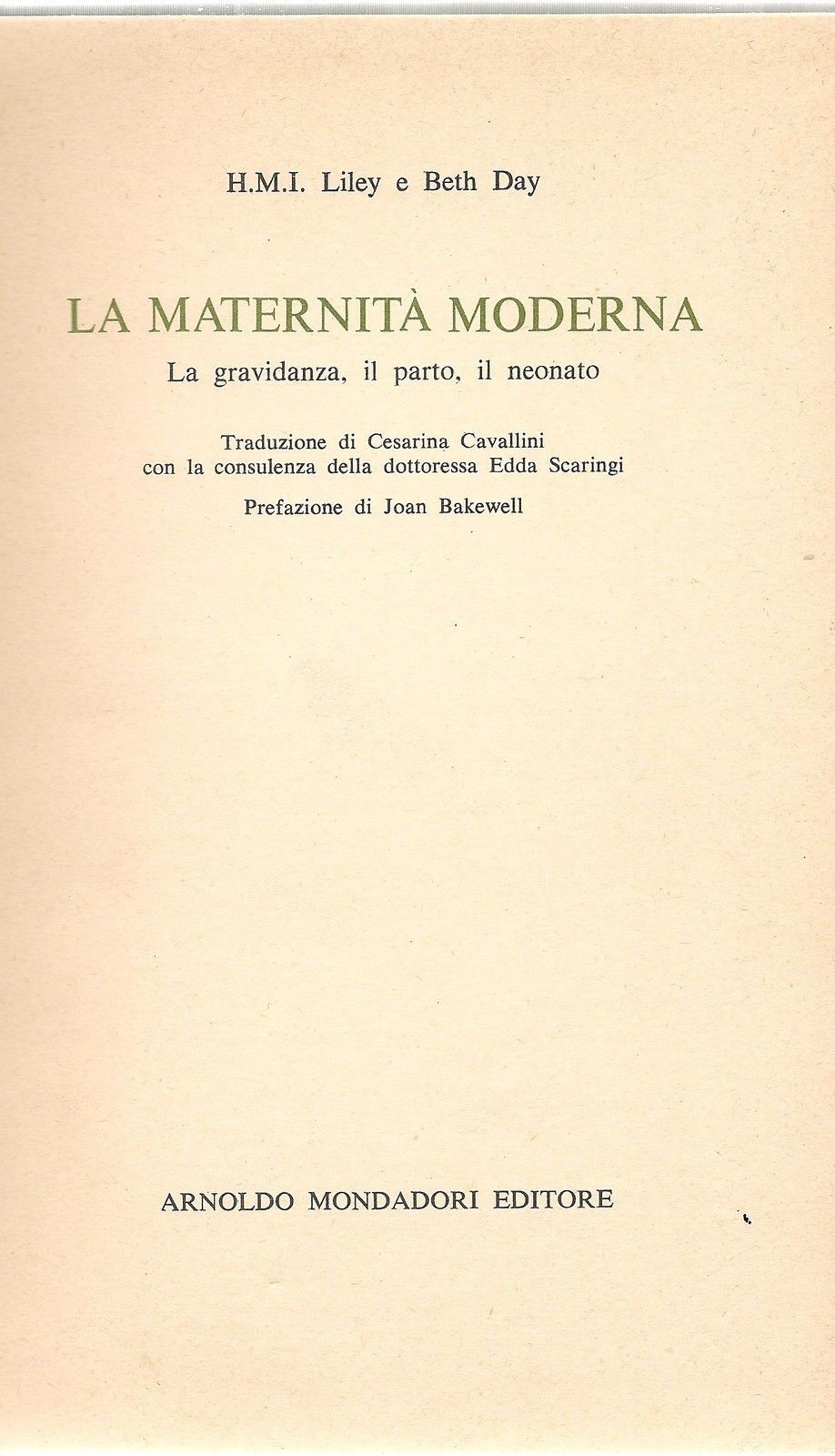 H.M.I. Liley e Beth Day

LA MATERNITÀ MODERNA

La gravidanza, il parto, il neonato

Traduzione di Cesarina Cavallini
con la consulenza della dottoressa Edda Scaringi

Prefazione di Joan Bakewell

ARNOLDO MONDADORI EDITORE